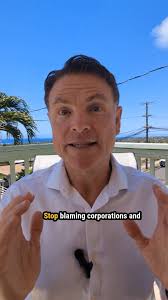 Stop blaming corporations and